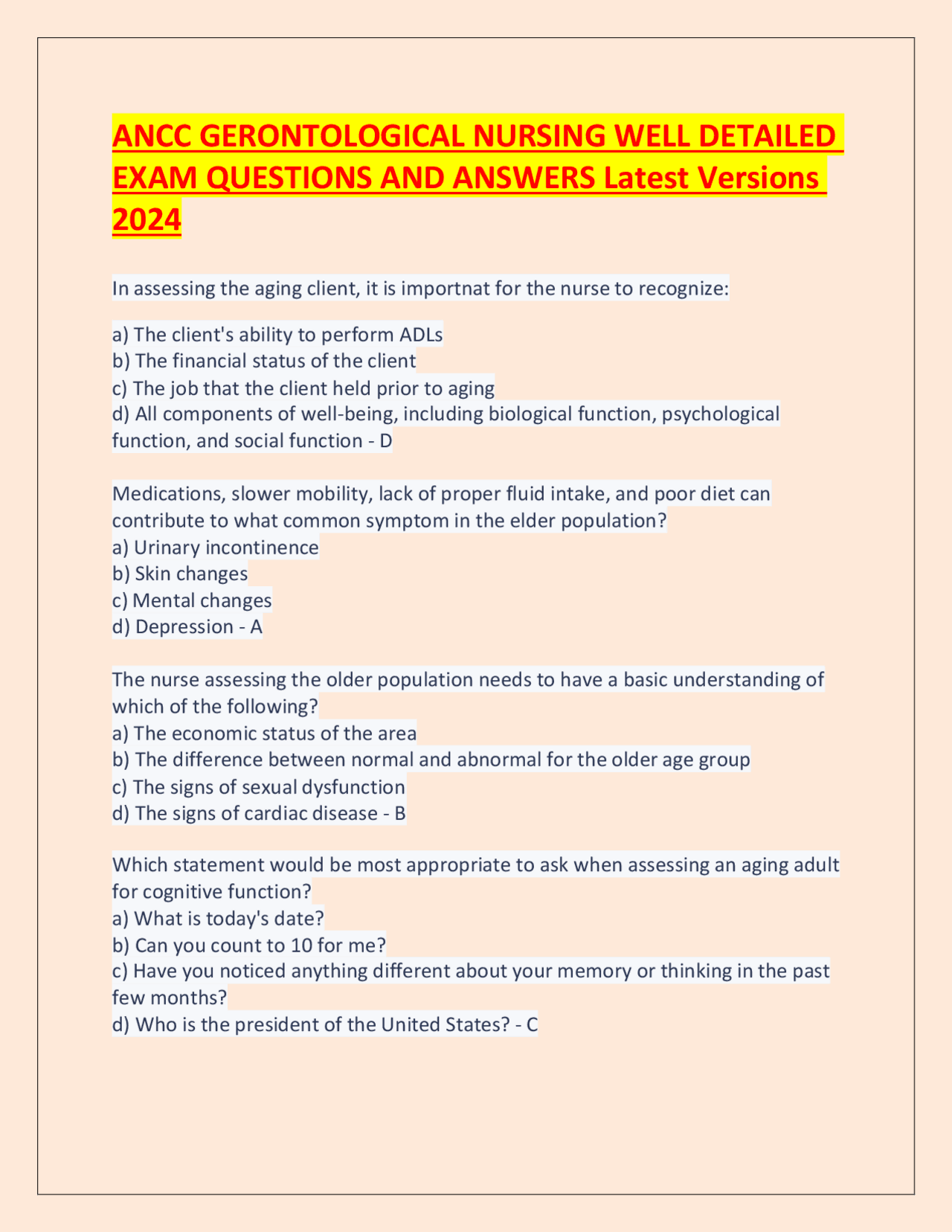 ANCC GERONTOLOGICAL NURSING WELL DETAILED EXAM QUESTIONS AND ANSWERS Latest Versions 2024

In assessing the aging client, it is importnat for the nurse to recognize:

a) The client's ability to perform ADLs
b) The financial status of the client
c) The job that the client held prior to aging
d) All components of well-being, including biological function, psychological function, and social function - D

Medications, slower mobility, lack of proper fluid intake, and poor diet can contribute to what common symptom in the elder population?
a) Urinary incontinence
b) Skin changes
c) Mental changes
d) Depression - A

The nurse assessing the older population needs to have a basic understanding of which of the following?
a) The economic status of the area
b) The difference between normal and abnormal for the older age group
c) The signs of sexual dysfunction
d) The signs of cardiac disease - B

Which statement would be most appropriate to ask when assessing an aging adult for cognitive function?
a) What is today's date?
b) Can you count to 10 for me?
c) Have you noticed anything different about your memory or thinking in the past few months?
d) Who is the president of the United States? - C